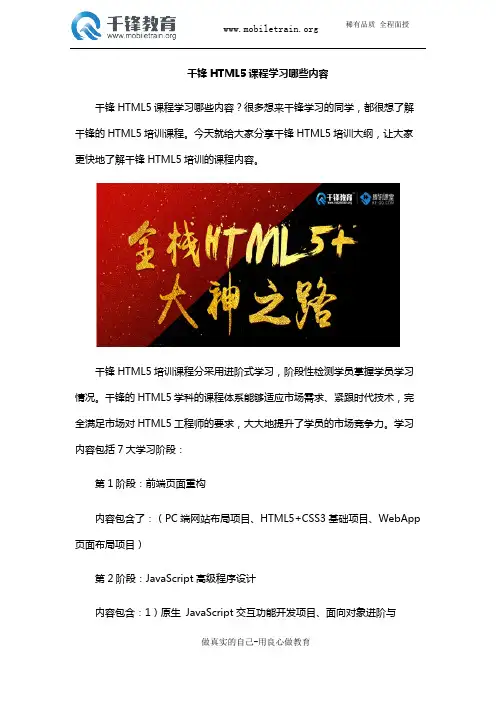 千锋教育
www.mobiletrain.org

www.mobiletrain.org

稀有品质 全程面授

千锋HTML5课程学习哪些内容

千锋HTML5课程学习哪些内容？很多想来千锋学习的同学，都很想了解千锋的HTML5培训课程。今天就给大家分享千锋HTML5培训大纲，让大家更快地了解千锋HTML5培训的课程内容。

千锋教育

全栈HTML5+
大神之路

千锋HTML5培训课程分采用进阶式学习，阶段性检测学员掌握学员学习情况。千锋的HTML5学科的课程体系能够适应市场需求、紧跟时代技术，完全满足市场对HTML5工程师的要求，大大地提升了学员的市场竞争力。学习内容包括7大学习阶段：

第1阶段：前端页面重构

内容包含了：（PC端网站布局项目、HTML5+CSS3基础项目、WebApp页面布局项目）

第2阶段：JavaScript高级程序设计

内容包含：1）原生 JavaScript交互功能开发项目、面向对象进阶与

做真实的自己-用良心做教育